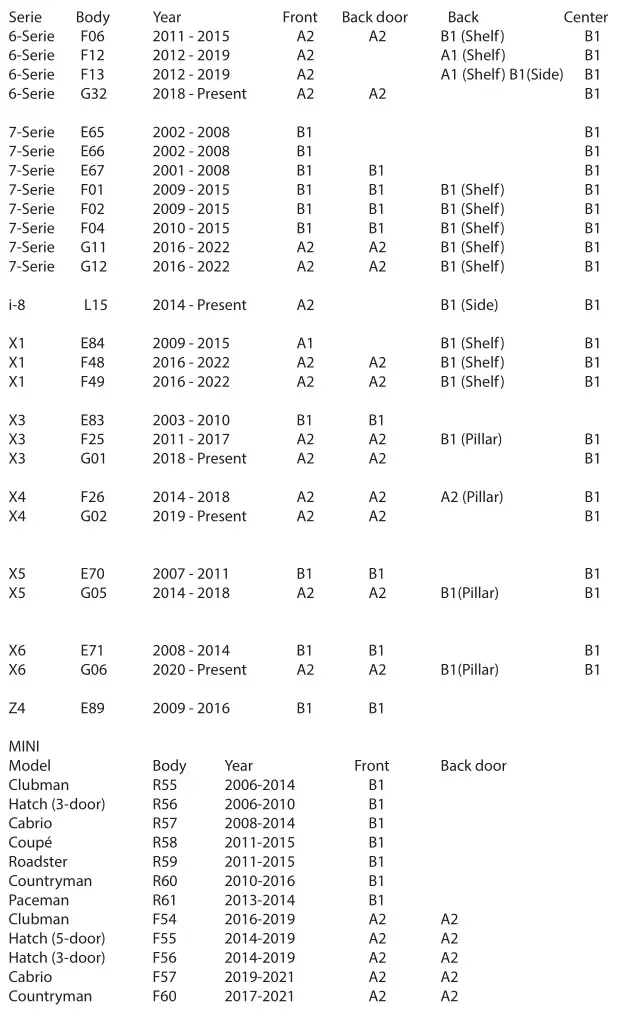 | Serie | Body | Year | Front | Back door | Back | Center |
|---|---|---|---|---|---|---|
| 6-Serie | F06 | 2011 - 2015 | A2 | A2 | B1 (Shelf) | B1 |
| 6-Serie | F12 | 2012 - 2019 | A2 | | A1 (Shelf) | B1 |
| 6-Serie | F13 | 2012 - 2019 | A2 | | A1 (Shelf) B1(Side) | B1 |
| 6-Serie | G32 | 2018 - Present | A2 | A2 | | B1 |
| 7-Serie | E65 | 2002 - 2008 | B1 | | | B1 |
| 7-Serie | E66 | 2002 - 2008 | B1 | | | B1 |
| 7-Serie | E67 | 2001 - 2008 | B1 | B1 | | B1 |
| 7-Serie | F01 | 2009 - 2015 | B1 | B1 | B1 (Shelf) | B1 |
| 7-Serie | F02 | 2009 - 2015 | B1 | B1 | B1 (Shelf) | B1 |
| 7-Serie | F04 | 2010 - 2015 | B1 | B1 | B1 (Shelf) | B1 |
| 7-Serie | G11 | 2016 - 2022 | A2 | A2 | B1 (Shelf) | B1 |
| 7-Serie | G12 | 2016 - 2022 | A2 | A2 | B1 (Shelf) | B1 |
| i-8 | L15 | 2014 - Present | A2 | | B1 (Side) | B1 |
| X1 | E84 | 2009 - 2015 | A1 | | B1 (Shelf) | B1 |
| X1 | F48 | 2016 - 2022 | A2 | A2 | B1 (Shelf) | B1 |
| X1 | F49 | 2016 - 2022 | A2 | A2 | B1 (Shelf) | B1 |
| X3 | E83 | 2003 - 2010 | B1 | B1 | | |
| X3 | F25 | 2011 - 2017 | A2 | A2 | B1 (Pillar) | B1 |
| X3 | G01 | 2018 - Present | A2 | A2 | | B1 |
| X4 | F26 | 2014 - 2018 | A2 | A2 | A2 (Pillar) | B1 |
| X4 | G02 | 2019 - Present | A2 | A2 | | B1 |
| X5 | E70 | 2007 - 2011 | B1 | B1 | | B1 |
| X5 | G05 | 2014 - 2018 | A2 | A2 | B1(Pillar) | B1 |
| X6 | E71 | 2008 - 2014 | B1 | B1 | | B1 |
| X6 | G06 | 2020 - Present | A2 | A2 | B1(Pillar) | B1 |
| Z4 | E89 | 2009 - 2016 | B1 | B1 | | |

MINI

| Model | Body | Year | Front | Back door |
|---|---|---|---|---|
| Clubman | R55 | 2006-2014 | B1 | |
| Hatch (3-door) | R56 | 2006-2010 | B1 | |
| Cabrio | R57 | 2008-2014 | B1 | |
| Coupé | R58 | 2011-2015 | B1 | |
| Roadster | R59 | 2011-2015 | B1 | |
| Countryman | R60 | 2010-2016 | B1 | |
| Paceman | R61 | 2013-2014 | B1 | |
| Clubman | F54 | 2016-2019 | A2 | A2 |
| Hatch (5-door) | F55 | 2014-2019 | A2 | A2 |
| Hatch (3-door) | F56 | 2014-2019 | A2 | A2 |
| Cabrio | F57 | 2019-2021 | A2 | A2 |
| Countryman | F60 | 2017-2021 | A2 | A2 |